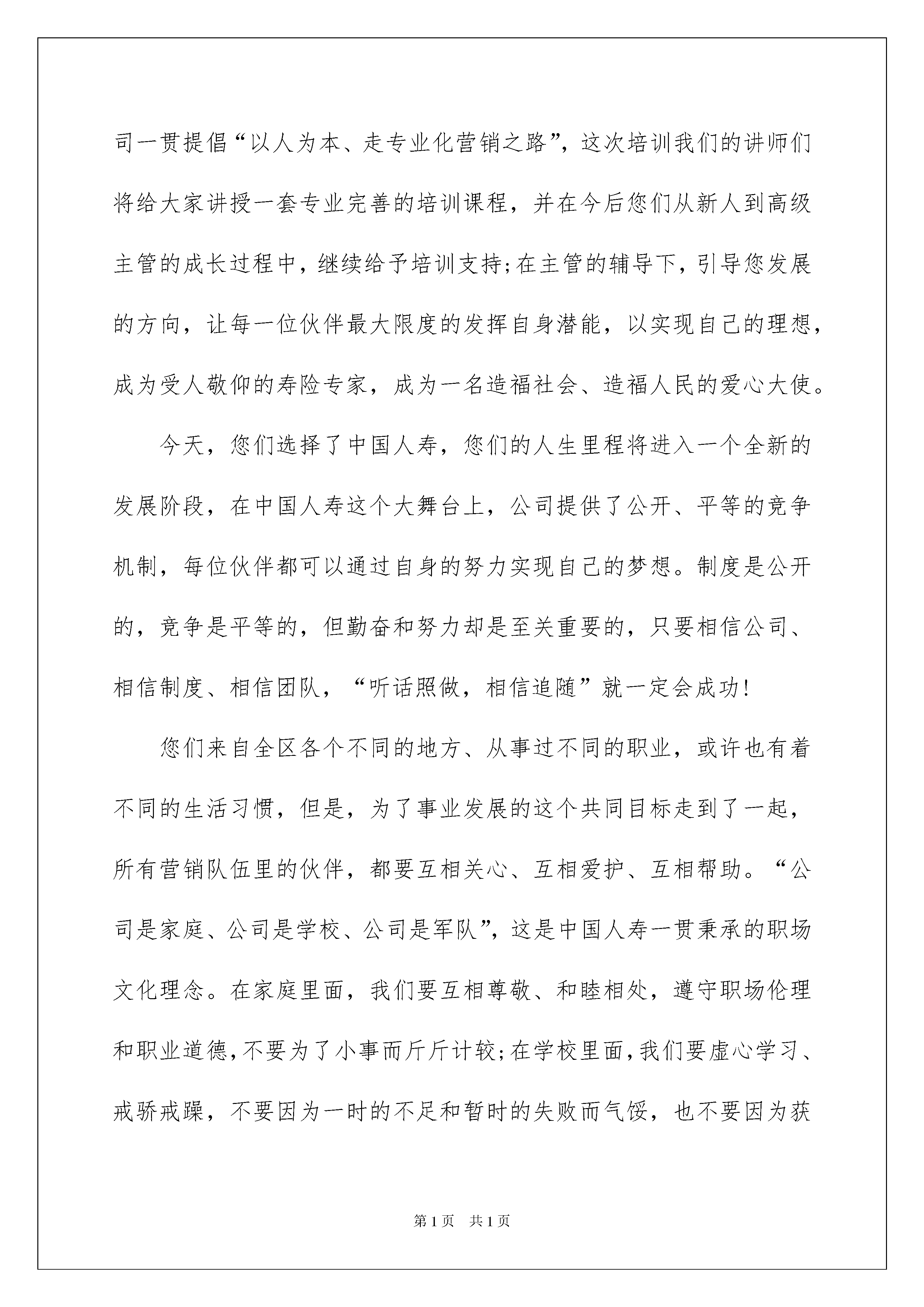 司一贯提倡“以人为本、走专业化营销之路”，这次培训我们的讲师们将给大家讲授一套专业完善的培训课程，并在今后您们从新人到高级主管的成长过程中，继续给予培训支持;在主管的辅导下，引导您发展的方向，让每一位伙伴最大限度的发挥自身潜能，以实现自己的理想，成为受人敬仰的寿险专家，成为一名造福社会、造福人民的爱心大使。

今天，您们选择了中国人寿，您们的人生里程将进入一个全新的发展阶段，在中国人寿这个大舞台上，公司提供了公开、平等的竞争机制，每位伙伴都可以通过自身的努力实现自己的梦想。制度是公开的，竞争是平等的，但勤奋和努力却是至关重要的，只要相信公司、相信制度、相信团队，“听话照做，相信追随”就一定会成功!

您们来自全区各个不同的地方、从事过不同的职业，或许也有着不同的生活习惯，但是，为了事业发展的这个共同目标走到了一起，所有营销队伍里的伙伴，都要互相关心、互相爱护、互相帮助。“公司是家庭、公司是学校、公司是军队”，这是中国人寿一贯秉承的职场文化理念。在家庭里面，我们要互相尊敬、和睦相处，遵守职场伦理和职业道德，不要为了小事而斤斤计较;在学校里面，我们要虚心学习、戒骄戒躁，不要因为一时的不足和暂时的失败而气馁，也不要因为获

第1页 共1页